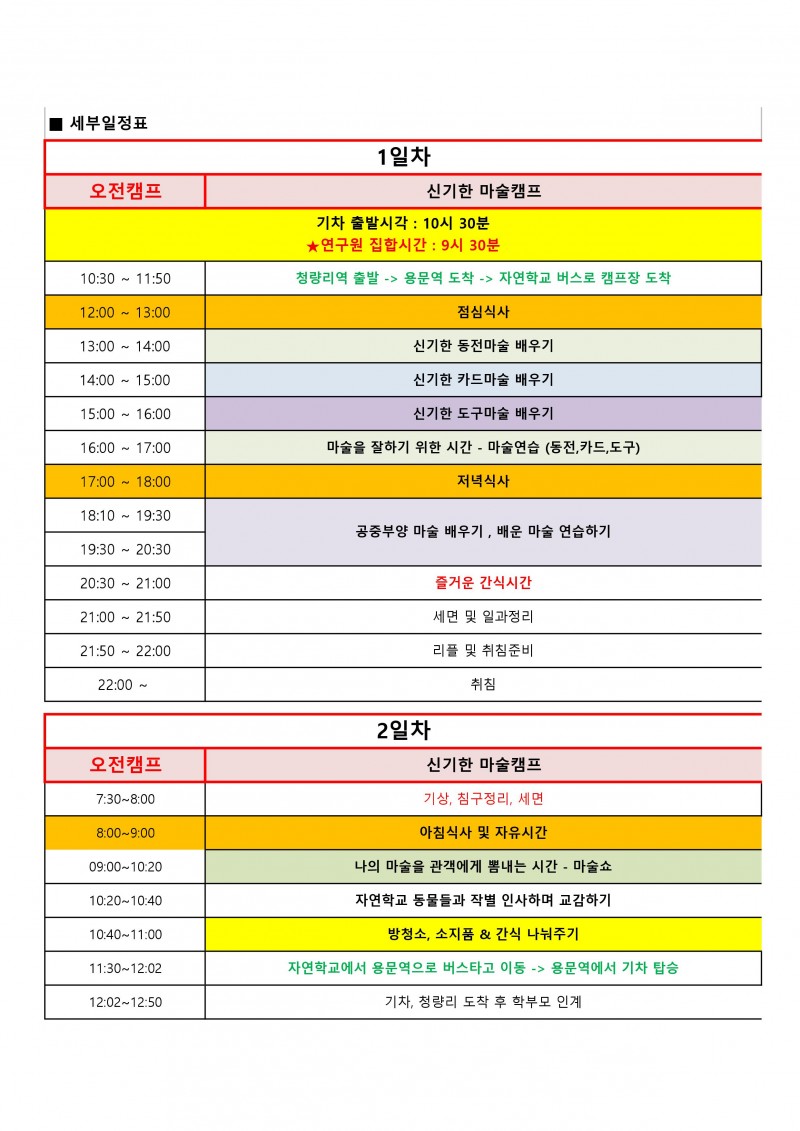 ■ 세부일정표

| 1일차 | |
|---|---|
| 오전캠프 | 신기한 마술캠프 |
| 기차 출발시각 : 10시 30분 ★연구원 집합시간 : 9시 30분 | |
| 10:30 ~ 11:50 | 청량리역 출발 -> 용문역 도착 -> 자연학교 버스로 캠프장 도착 |
| 12:00 ~ 13:00 | 점심식사 |
| 13:00 ~ 14:00 | 신기한 동전마술 배우기 |
| 14:00 ~ 15:00 | 신기한 카드마술 배우기 |
| 15:00 ~ 16:00 | 신기한 도구마술 배우기 |
| 16:00 ~ 17:00 | 마술을 잘하기 위한 시간 - 마술연습 (동전,카드,도구) |
| 17:00 ~ 18:00 | 저녁식사 |
| 18:10 ~ 19:30 | 공중부양 마술 배우기 , 배운 마술 연습하기 |
| 19:30 ~ 20:30 | |
| 20:30 ~ 21:00 | 즐거운 간식시간 |
| 21:00 ~ 21:50 | 세면 및 일과정리 |
| 21:50 ~ 22:00 | 리플 및 취침준비 |
| 22:00 ~ | 취침 |

| 2일차 | |
|---|---|
| 오전캠프 | 신기한 마술캠프 |
| 7:30~8:00 | 기상, 침구정리, 세면 |
| 8:00~9:00 | 아침식사 및 자유시간 |
| 09:00~10:20 | 나의 마술을 관객에게 뽐내는 시간 - 마술쇼 |
| 10:20~10:40 | 자연학교 동물들과 작별 인사하며 교감하기 |
| 10:40~11:00 | 방청소, 소지품 & 간식 나눠주기 |
| 11:30~12:02 | 자연학교에서 용문역으로 버스타고 이동 -> 용문역에서 기차 탑승 |
| 12:02~12:50 | 기차, 청량리 도착 후 학부모 인계 |